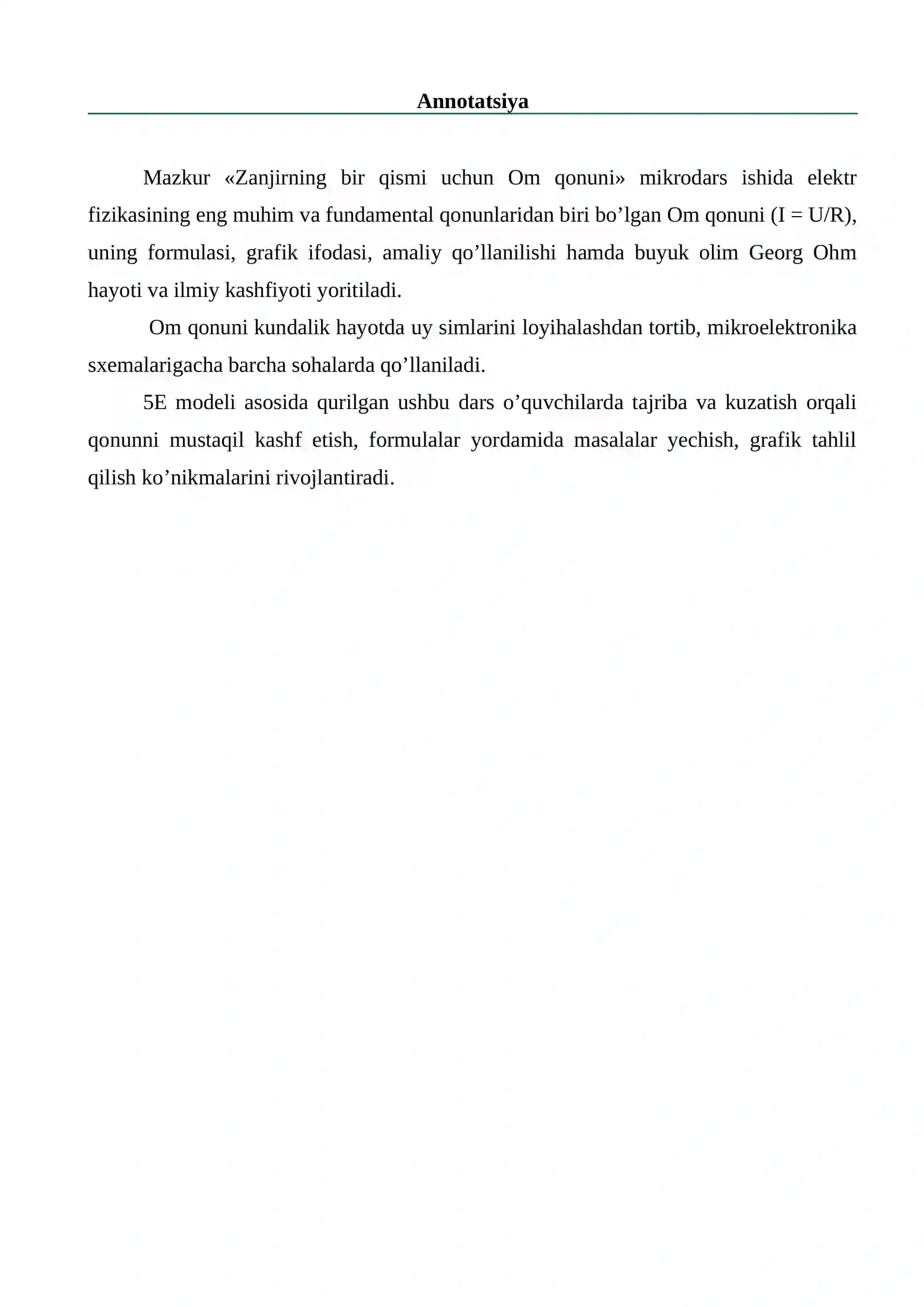 Annotatsiya

Mazkur «Zanjirning bir qismi uchun Om qonuni» mikrodars ishida elektr fizikasining eng muhim va fundamental qonunlaridan biri bo'lgan Om qonuni ($I = U/R$), uning formulasi, grafik ifodasi, amaliy qo'llanilishi hamda buyuk olim Georg Ohm hayoti va ilmiy kashfiyoti yoritiladi.

Om qonuni kundalik hayotda uy simlarini loyihalashdan tortib, mikroelektronika sxemalarigacha barcha sohalarda qo'llaniladi.

5E modeli asosida qurilgan ushbu dars o'quvchilarda tajriba va kuzatish orqali qonunni mustaqil kashf etish, formulalar yordamida masalalar yechish, grafik tahlil qilish ko'nikmalarini rivojlantiradi.